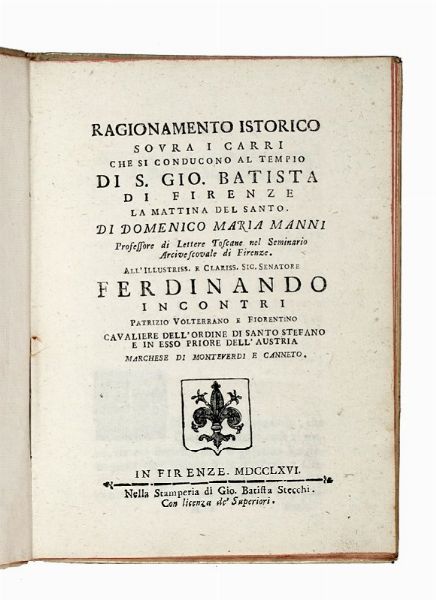 RAGIONAMENTO ISTORICO
SOVRA I CARRI
CHE SI CONDUCONO AL TEMPIO
DI S. GIO. BATISTA
DI FIRENZE
LA MATTINA DEL SANTO.
DI DOMENICO MARIA MANNI
Professore di Lettere Toscane nel Seminario Arcivescovale di Firenze.
ALL'ILLUSTRISS. E CLARISS. SIG. SENATORE
FERDINANDO
INCONTRI
PATRIZIO VOLTERRANO E FIORENTINO
CAVALIERE DELL'ORDINE DI SANTO STEFANO E IN ESSO PRIORE DELL'AUSTRIA
MARCHESE DI MONTEVERDI E CANNETO.

IN FIRENZE. MDCCLXVI.
Nella Stamperia di Gio. Batista Stecchi.
Con licenza de' Superiori.